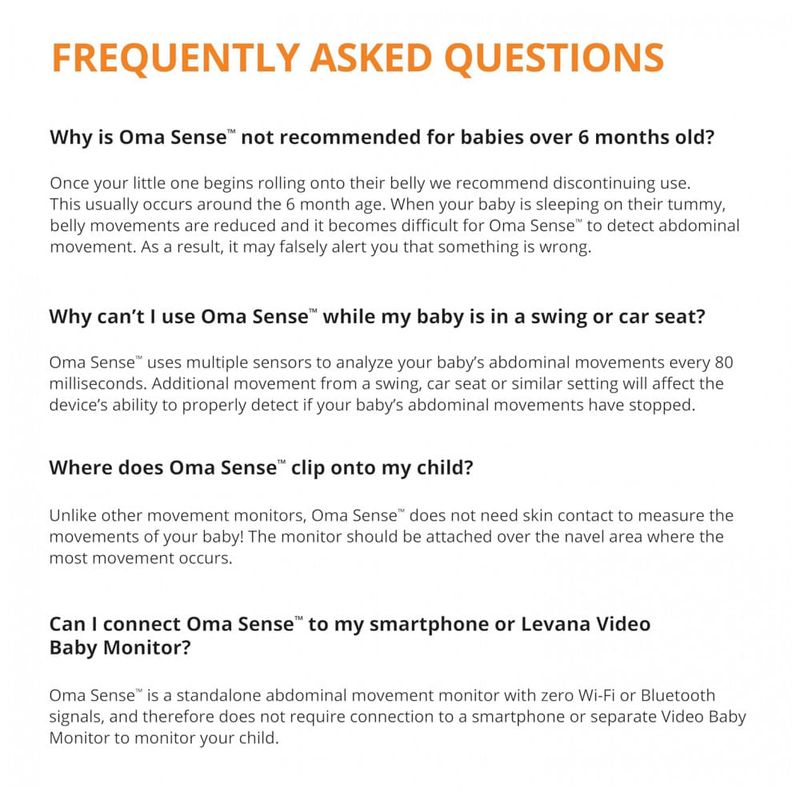 FREQUENTLY ASKED QUESTIONS

Why is Oma Sense™ not recommended for babies over 6 months old?

Once your little one begins rolling onto their belly we recommend discontinuing use. This usually occurs around the 6 month age. When your baby is sleeping on their tummy, belly movements are reduced and it becomes difficult for Oma Sense™ to detect abdominal movement. As a result, it may falsely alert you that something is wrong.

Why can't I use Oma Sense™ while my baby is in a swing or car seat?

Oma Sense™ uses multiple sensors to analyze your baby's abdominal movements every 80 milliseconds. Additional movement from a swing, car seat or similar setting will affect the device's ability to properly detect if your baby's abdominal movements have stopped.

Where does Oma Sense™ clip onto my child?

Unlike other movement monitors, Oma Sense™ does not need skin contact to measure the movements of your baby! The monitor should be attached over the navel area where the most movement occurs.

Can I connect Oma Sense™ to my smartphone or Levana Video Baby Monitor?

Oma Sense™ is a standalone abdominal movement monitor with zero Wi-Fi or Bluetooth signals, and therefore does not require connection to a smartphone or separate Video Baby Monitor to monitor your child.